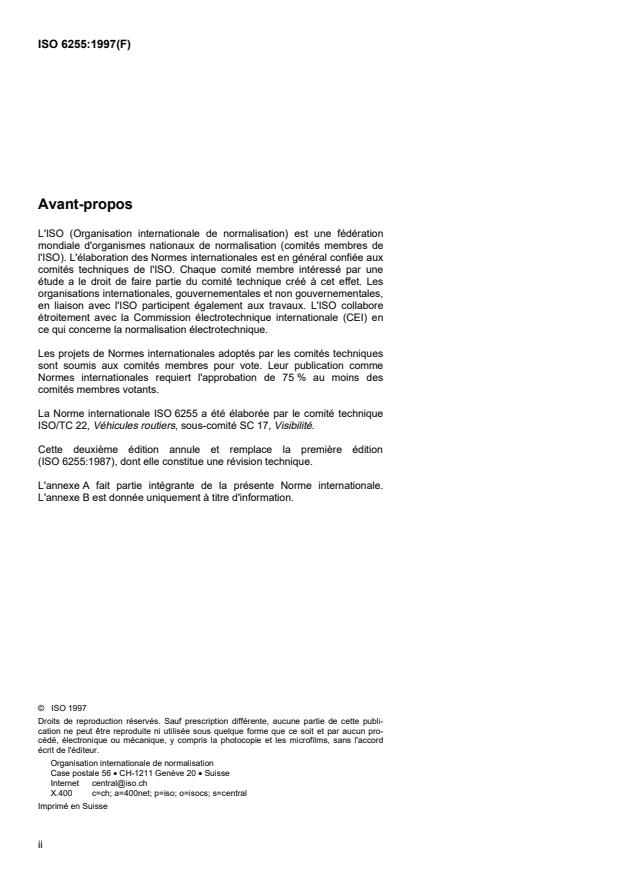 ISO 6255:1997(F)

Avant-propos

L'ISO (Organisation internationale de normalisation) est une fédération mondiale d'organismes nationaux de normalisation (comités membres de l'ISO). L'élaboration des Normes internationales est en général confiée aux comités techniques de l'ISO. Chaque comité membre intéressé par une étude a le droit de faire partie du comité technique créé à cet effet. Les organisations internationales, gouvernementales et non gouvernementales, en liaison avec l'ISO participent également aux travaux. L'ISO collabore étroitement avec la Commission électrotechnique internationale (CEI) en ce qui concerne la normalisation électrotechnique.

Les projets de Normes internationales adoptés par les comités techniques sont soumis aux comités membres pour vote. Leur publication comme Normes internationales requiert l'approbation de 75 % au moins des comités membres votants.

La Norme internationale ISO 6255 a été élaborée par le comité technique ISO/TC 22, Véhicules routiers, sous-comité SC 17, Visibilité.

Cette deuxième édition annule et remplace la première édition (ISO 6255:1987), dont elle constitue une révision technique.

L'annexe A fait partie intégrante de la présente Norme internationale. L'annexe B est donnée uniquement à titre d'information.

© ISO 1997
Droits de reproduction réservés. Sauf prescription différente, aucune partie de cette publication ne peut être reproduite ni utilisée sous quelque forme que ce soit et par aucun procédé, électronique ou mécanique, y compris la photocopie et les microfilms, sans l'accord écrit de l'éditeur.
Organisation internationale de normalisation
Case postale 56 • CH-1211 Genève 20 • Suisse
Internet central@iso.ch
X.400 c=ch; a=400net; p=iso; o=isocs; s=central
Imprimé en Suisse

ii